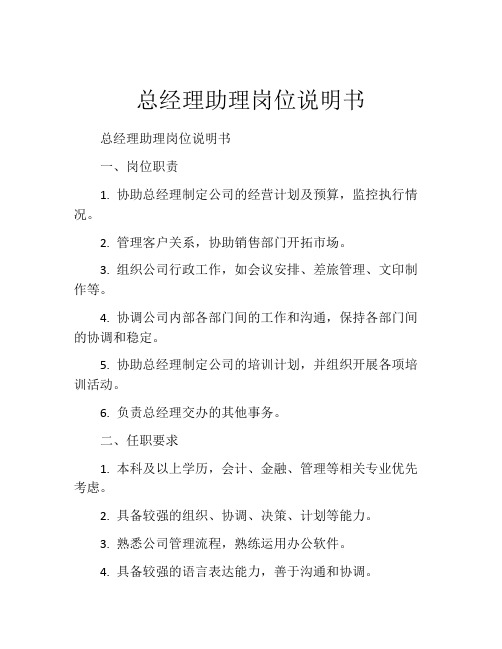 总经理助理岗位说明书

总经理助理岗位说明书

一、岗位职责

1. 协助总经理制定公司的经营计划及预算，监控执行情况。

2. 管理客户关系，协助销售部门开拓市场。

3. 组织公司行政工作，如会议安排、差旅管理、文印制作等。

4. 协调公司内部各部门间的工作和沟通，保持各部门间的协调和稳定。

5. 协助总经理制定公司的培训计划，并组织开展各项培训活动。

6. 负责总经理交办的其他事务。

二、任职要求

1. 本科及以上学历，会计、金融、管理等相关专业优先考虑。

2. 具备较强的组织、协调、决策、计划等能力。

3. 熟悉公司管理流程，熟练运用办公软件。

4. 具备较强的语言表达能力，善于沟通和协调。